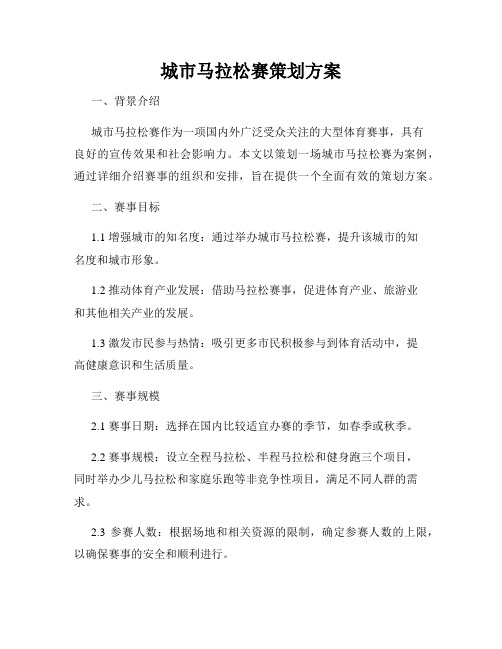 城市马拉松赛策划方案

一、背景介绍

城市马拉松赛作为一项国内外广泛受众关注的大型体育赛事，具有良好的宣传效果和社会影响力。本文以策划一场城市马拉松赛为案例，通过详细介绍赛事的组织和安排，旨在提供一个全面有效的策划方案。

二、赛事目标

1.1 增强城市的知名度：通过举办城市马拉松赛，提升该城市的知名度和城市形象。

1.2 推动体育产业发展：借助马拉松赛事，促进体育产业、旅游业和其他相关产业的发展。

1.3 激发市民参与热情：吸引更多市民积极参与到体育活动中，提高健康意识和生活质量。

三、赛事规模

2.1 赛事日期：选择在国内比较适宜办赛的季节，如春季或秋季。

2.2 赛事规模：设立全程马拉松、半程马拉松和健身跑三个项目，同时举办少儿马拉松和家庭乐跑等非竞争性项目，满足不同人群的需求。

2.3 参赛人数：根据场地和相关资源的限制，确定参赛人数的上限，以确保赛事的安全和顺利进行。